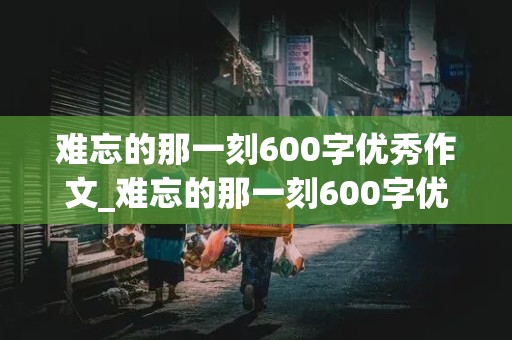 难忘的那一刻600字优秀作文_难忘的那一刻600字优